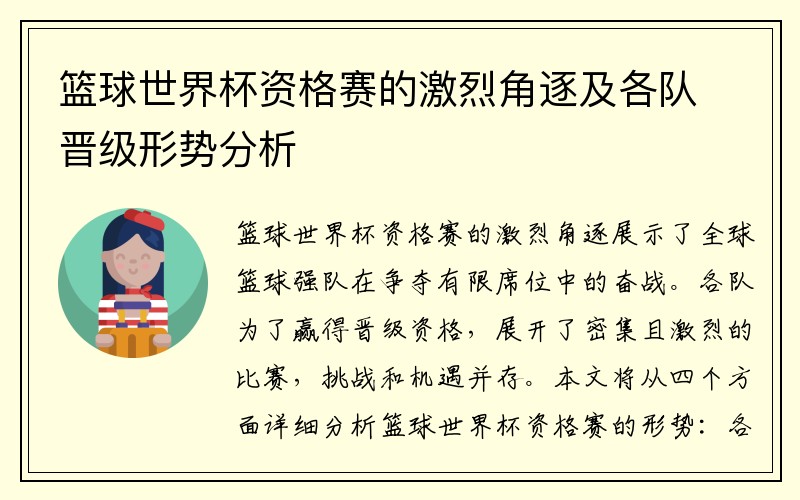 篮球世界杯资格赛的激烈角逐及各队晋级形势分析

篮球世界杯资格赛的激烈角逐展示了全球篮球强队在争夺有限席位中的奋战。各队为了赢得晋级资格，展开了密集且激烈的比赛，挑战和机遇并存。本文将从四个方面详细分析篮球世界杯资格赛的形势：各